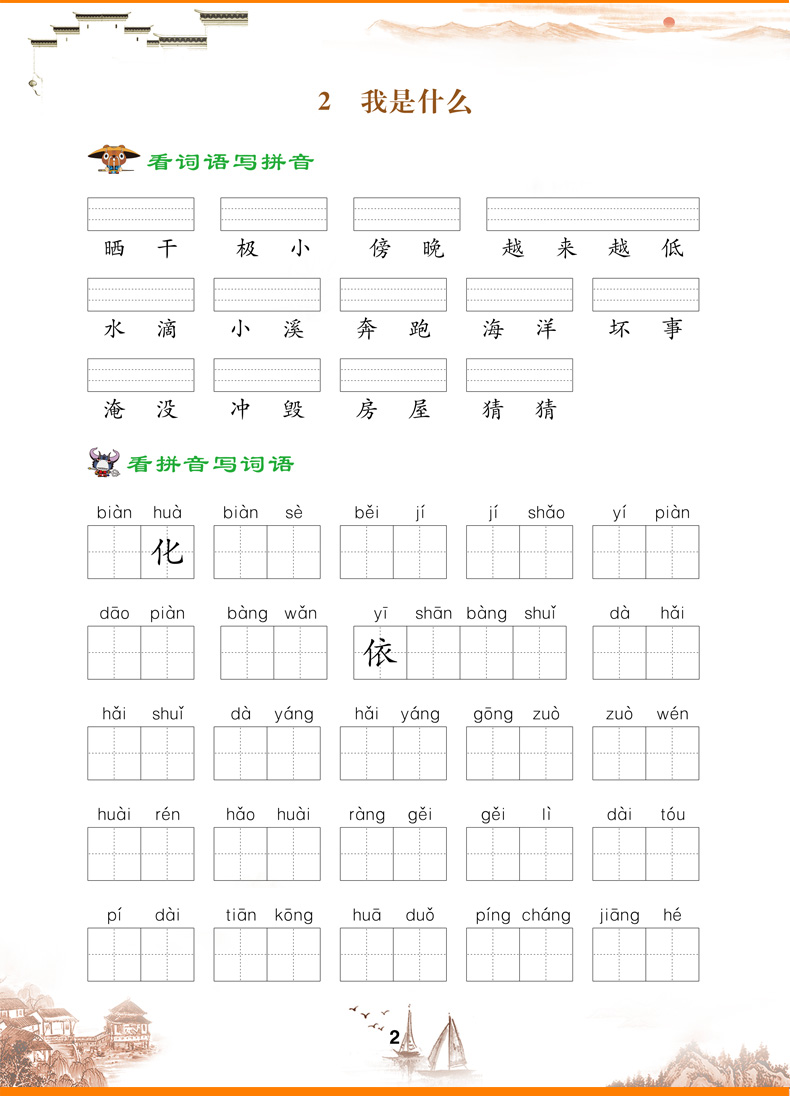 2 我是什么

看词语写拼音

晒干 极小 傍晚 越来越低

水滴 小溪 奔跑 海洋 坏事

淹没 冲毁 房屋 猜猜

看拼音写词语

biàn huà 化 biàn sè běi jí jí shǎo yí piàn

dāo piàn bàng wǎn yī shān bàng shuǐ 依 dà hǎi

hǎi shuǐ dà yáng hǎi yáng gōng zuò zuò wén

huài rén hǎo huài ràng gěi gěi lì dài tóu

pí dài tiān kōng huā duǒ píng cháng jiāng hé

2